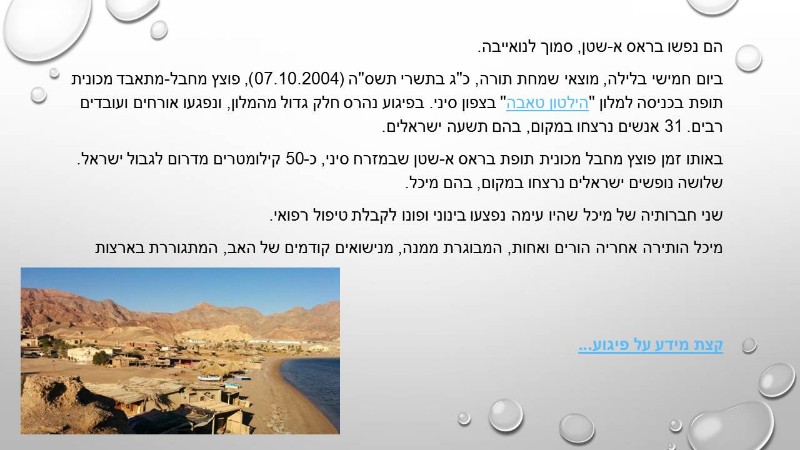 הם נפשו בראס א-שטן, סמוך לנואייבה.

ביום חמישי בלילה, מוצאי שמחת תורה, כ"ג בתשרי תשס"ה (07.10.2004), פוצץ מחבל-מתאבד מכונית תופת בכניסה למלון "הילטון טאבה" בצפון סיני. בפיגוע נהרס חלק גדול מהמלון, ונפגעו אורחים ועובדים רבים. 31 אנשים נרצחו במקום, בהם תשעה ישראלים.

באותו זמן פוצץ מחבל מכונית תופת בראס א-שטן שבמזרח סיני, כ-50 קילומטרים מדרום לגבול ישראל. שלושה נופשים ישראלים נרצחו במקום, בהם מיכל.

שני חברותיה של מיכל שהיו עימה נפצעו בינוני ופונו לקבלת טיפול רפואי.

מיכל הותירה אחריה הורים ואחות, המבוגרת ממנה, מנישואים קודמים של האב, המתגוררת בארצות

קצת מידע על פיגוע...